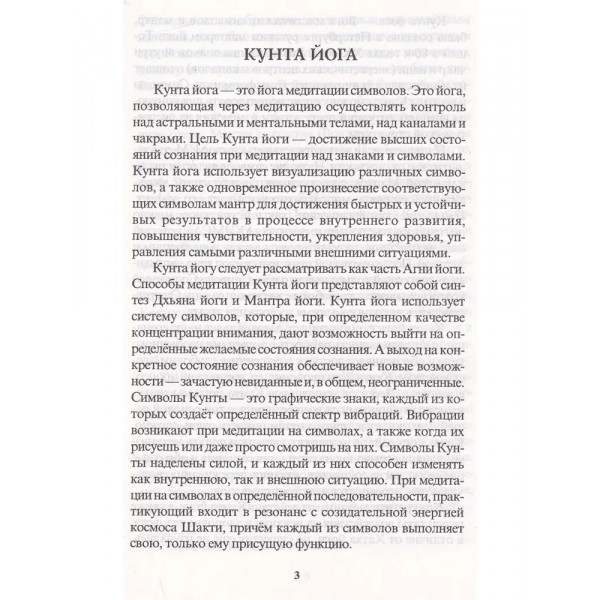 КУНТА ЙОГА

Кунта йога — это йога медитации символов. Это йога, позволяющая через медитацию осуществлять контроль над астральными и ментальными телами, над каналами и чакрами. Цель Кунта йоги — достижение высших состояний сознания при медитации над знаками и символами. Кунта йога использует визуализацию различных символов, а также одновременное произнесение соответствующих символам мантр для достижения быстрых и устойчивых результатов в процессе внутреннего развития, повышения чувствительности, укрепления здоровья, управления самыми различными внешними ситуациями.

Кунта йогу следует рассматривать как часть Агни йоги. Способы медитации Кунта йоги представляют собой синтез Дхьяна йоги и Мантра йоги. Кунта йога использует систему символов, которые, при определенном качестве концентрации внимания, дают возможность выйти на определённые желаемые состояния сознания. А выход на конкретное состояние сознания обеспечивает новые возможности — зачастую невиданные и, в общем, неограниченные. Символы Кунты — это графические знаки, каждый из которых создаёт определённый спектр вибраций. Вибрации возникают при медитации на символах, а также когда их рисуешь или даже просто смотришь на них. Символы Кунты наделены силой, и каждый из них способен изменять как внутреннюю, так и внешнюю ситуацию. При медитации на символах в определённой последовательности, практикующий входит в резонанс с созидательной энергией космоса Шакти, причём каждый из символов выполняет свою, только ему присущую функцию.

3